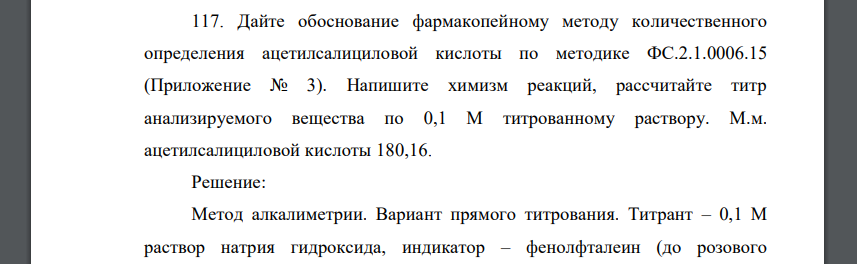 117. Дайте обоснование фармакопейному методу количественного определения ацетилсалициловой кислоты по методике ФС.2.1.0006.15 (Приложение № 3). Напишите химизм реакций, рассчитайте титр анализируемого вещества по 0,1 М титрованному раствору. М.м. ацетилсалициловой кислоты 180,16.

Решение:

Метод алкалиметрии. Вариант прямого титрования. Титрант – 0,1 М раствор натрия гидроксида, индикатор – фенолфталеин (до розового